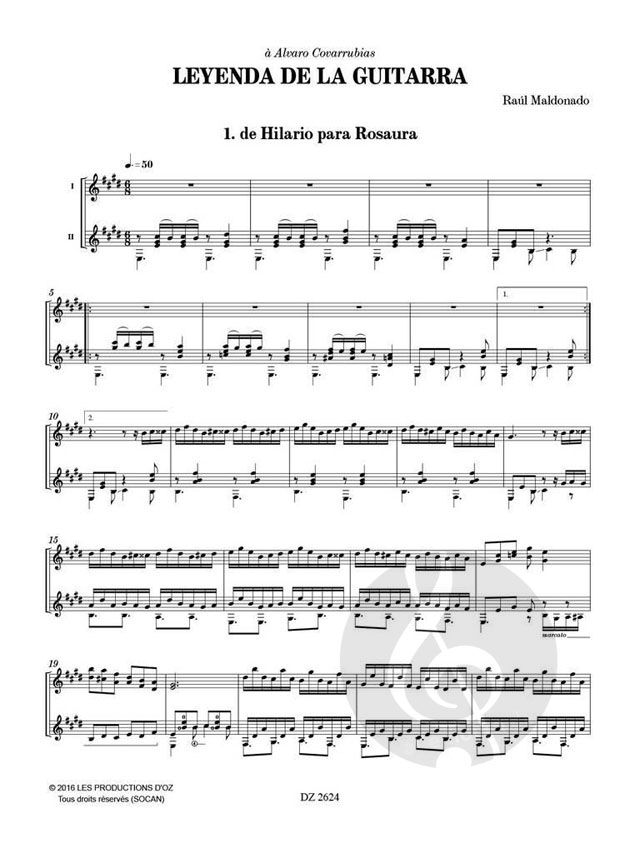 à Alvaro Covarrubias

LEYENDA DE LA GUITARRA

Raúl Maldonado

1. de Hilario para Rosaura

♩. = 50

I

II

5

1.

10

2.

15

marcato

19

© 2016 LES PRODUCTIONS D'OZ
Tous droits réservés (SOCAN)

DZ 2624